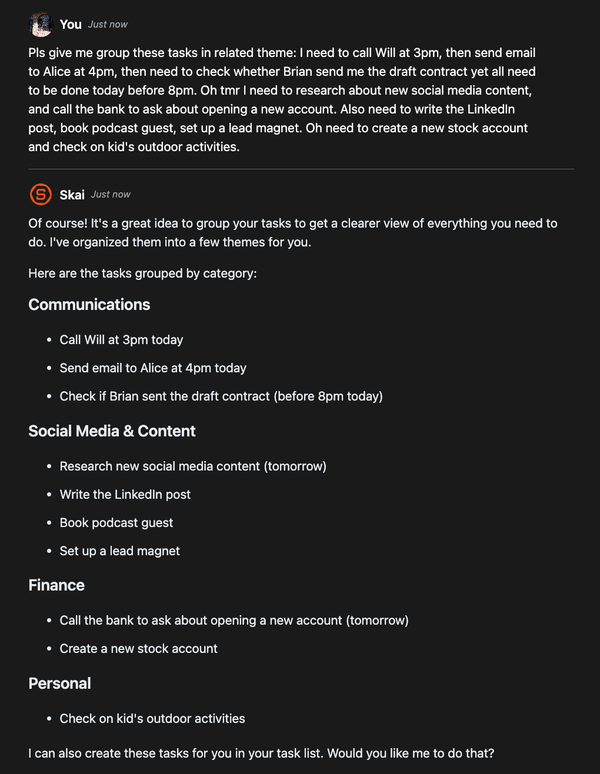 You Just now

Pls give me group these tasks in related theme: I need to call Will at 3pm, then send email to Alice at 4pm, then need to check whether Brian send me the draft contract yet all need to be done today before 8pm. Oh tmr I need to research about new social media content, and call the bank to ask about opening a new account. Also need to write the LinkedIn post, book podcast guest, set up a lead magnet. Oh need to create a new stock account and check on kid's outdoor activities.

Skai Just now

Of course! It's a great idea to group your tasks to get a clearer view of everything you need to do. I've organized them into a few themes for you.

Here are the tasks grouped by category:

Communications

- Call Will at 3pm today
- Send email to Alice at 4pm today
- Check if Brian sent the draft contract (before 8pm today)

Social Media & Content

- Research new social media content (tomorrow)
- Write the LinkedIn post
- Book podcast guest
- Set up a lead magnet

Finance

- Call the bank to ask about opening a new account (tomorrow)
- Create a new stock account

Personal

- Check on kid's outdoor activities

I can also create these tasks for you in your task list. Would you like me to do that?